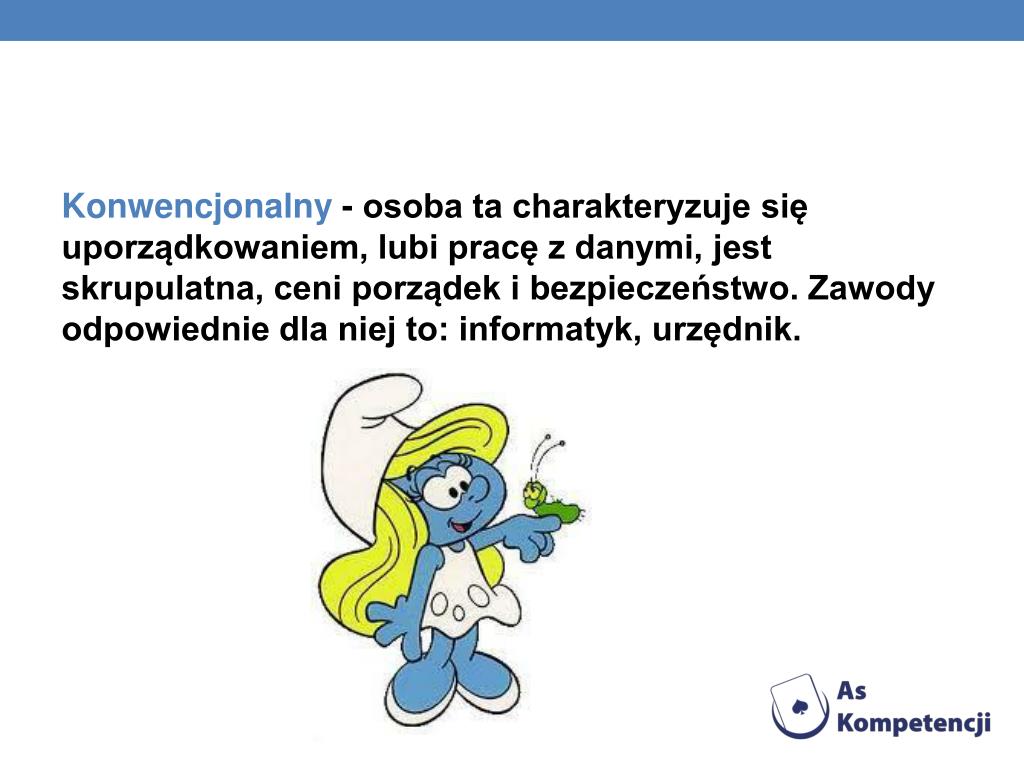 Konwencjonalny - osoba ta charakteryzuje się uporządkowaniem, lubi pracę z danymi, jest skrupulatna, ceni porządek i bezpieczeństwo. Zawody odpowiednie dla niej to: informatyk, urzędnik.

As Kompetencji